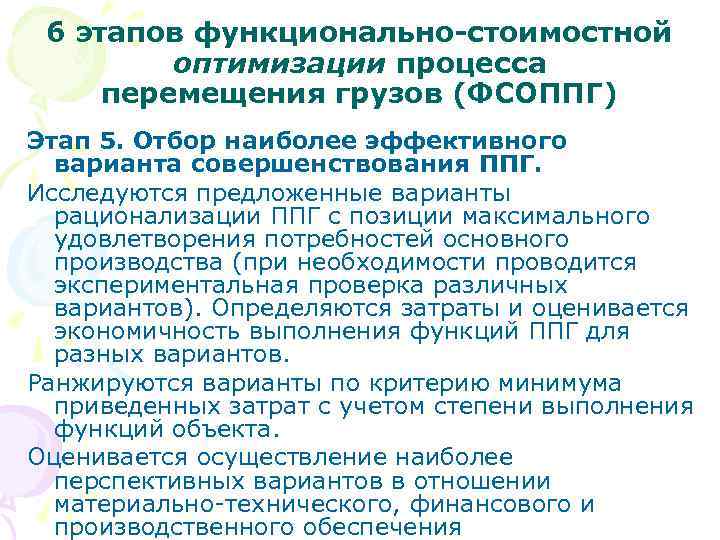 6 этапов функционально-стоимостной оптимизации процесса перемещения грузов (ФСОППГ)

Этап 5. Отбор наиболее эффективного варианта совершенствования ППГ.

Исследуются предложенные варианты рационализации ППГ с позиции максимального удовлетворения потребностей основного производства (при необходимости проводится экспериментальная проверка различных вариантов). Определяются затраты и оценивается экономичность выполнения функций ППГ для разных вариантов.

Ранжируются варианты по критерию минимума приведенных затрат с учетом степени выполнения функций объекта.

Оценивается осуществление наиболее перспективных вариантов в отношении материально-технического, финансового и производственного обеспечения